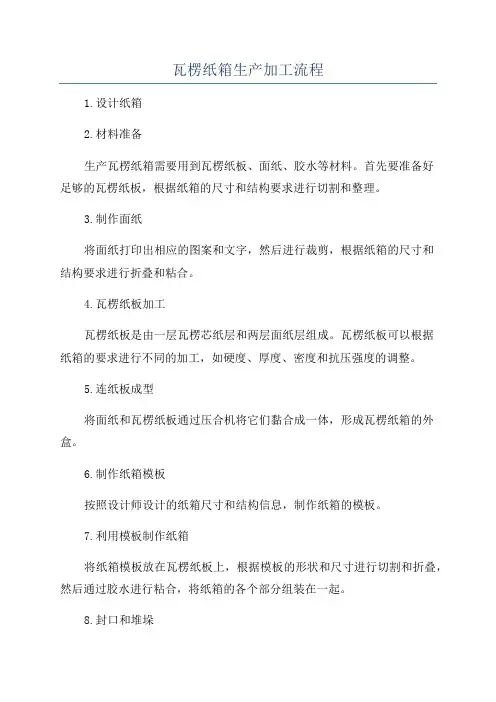 瓦楞纸箱生产加工流程

1.设计纸箱

2.材料准备

生产瓦楞纸箱需要用到瓦楞纸板、面纸、胶水等材料。首先要准备好足够的瓦楞纸板，根据纸箱的尺寸和结构要求进行切割和整理。

3.制作面纸

将面纸打印出相应的图案和文字，然后进行裁剪，根据纸箱的尺寸和结构要求进行折叠和粘合。

4.瓦楞纸板加工

瓦楞纸板是由一层瓦楞芯纸层和两层面纸层组成。瓦楞纸板可以根据纸箱的要求进行不同的加工，如硬度、厚度、密度和抗压强度的调整。

5.连纸板成型

将面纸和瓦楞纸板通过压合机将它们黏合成一体，形成瓦楞纸箱的外盒。

6.制作纸箱模板

按照设计师设计的纸箱尺寸和结构信息，制作纸箱的模板。

7.利用模板制作纸箱

将纸箱模板放在瓦楞纸板上，根据模板的形状和尺寸进行切割和折叠，然后通过胶水进行粘合，将纸箱的各个部分组装在一起。

8.封口和堆垛